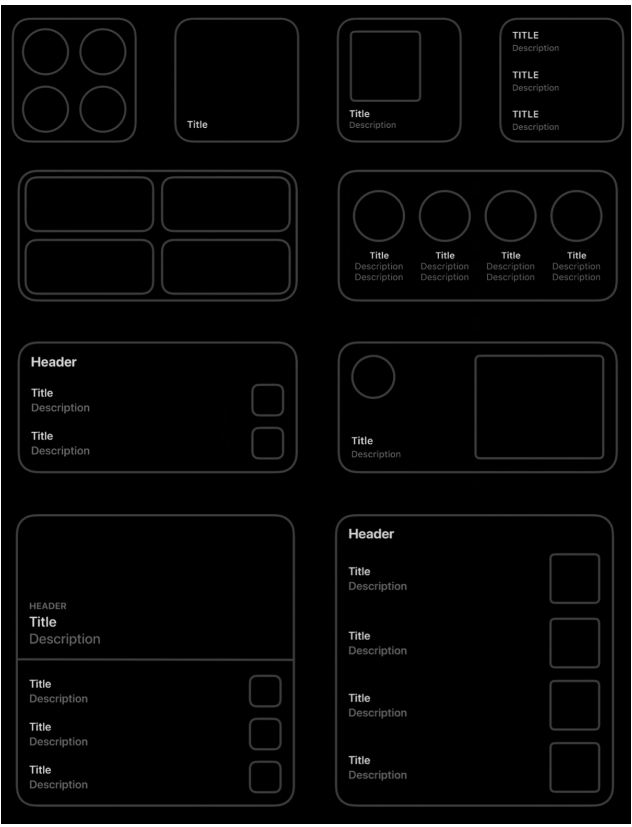 Title

Title
Description

TITLE
Description
TITLE
Description
TITLE
Description

Title
Description
Description

Title
Description
Description

Title
Description
Description

Title
Description
Description

Header
Title
Description
Title
Description

Title
Description

HEADER
Title
Description
Title
Description
Title
Description
Title
Description

Header
Title
Description
Title
Description
Title
Description
Title
Description